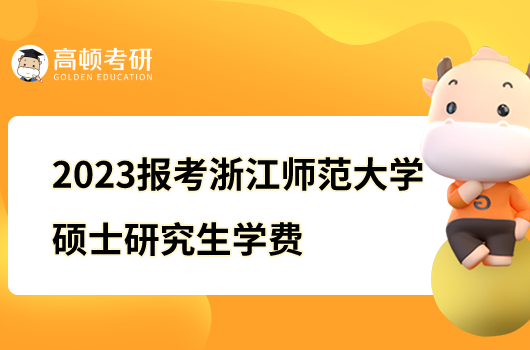 高顿考研
GOLDEN EDUCATION

2023报考浙江师范大学硕士研究生学费